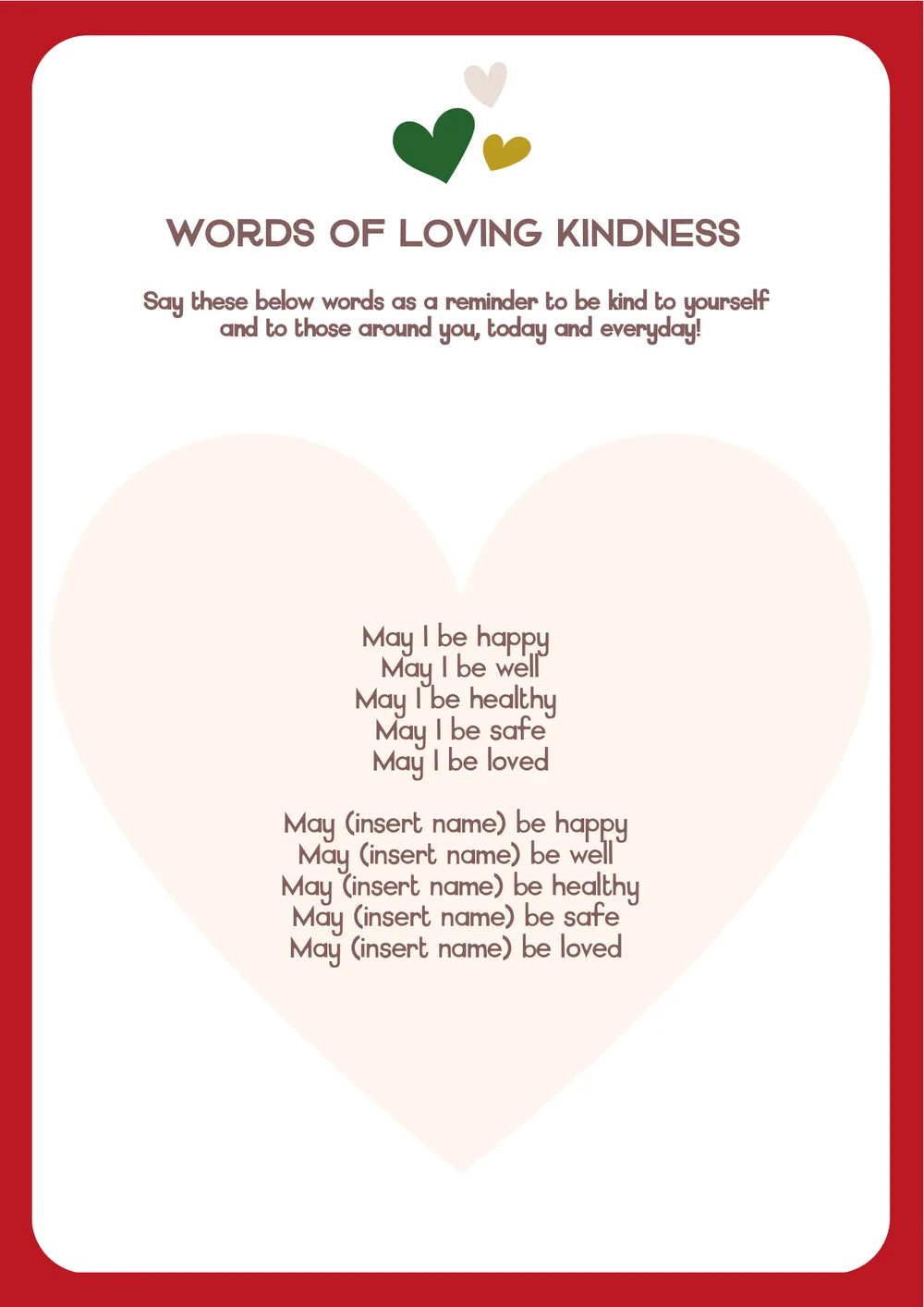 WORDS OF LOVING KINDNESS

Say these below words as a reminder to be kind to yourself and to those around you, today and everyday!

May I be happy
May I be well
May I be healthy
May I be safe
May I be loved

May (insert name) be happy
May (insert name) be well
May (insert name) be healthy
May (insert name) be safe
May (insert name) be loved